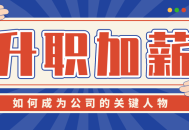 升职加薪

如何成为公司的关键人物